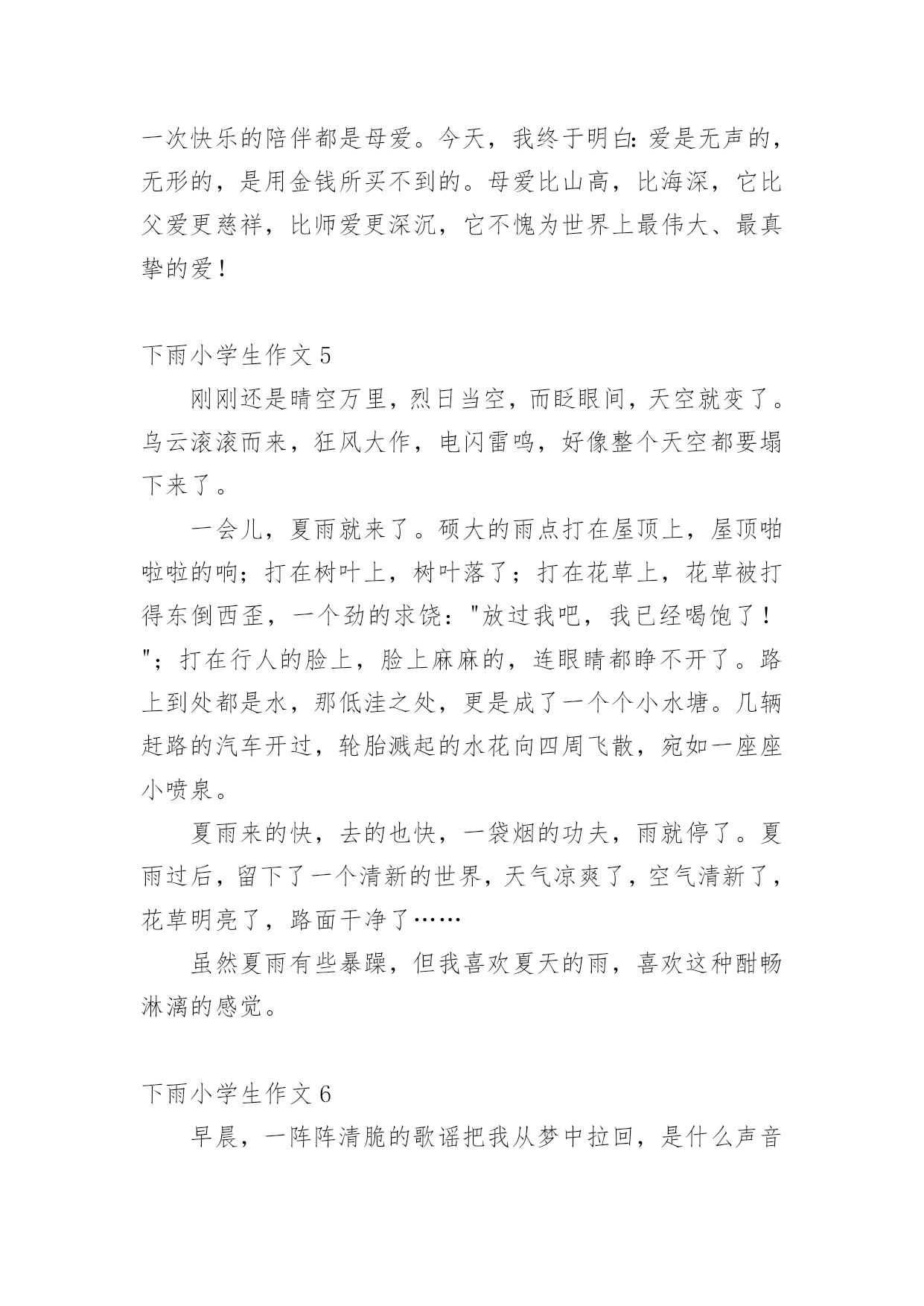 一次快乐的陪伴都是母爱。今天，我终于明白：爱是无声的，无形的，是用金钱所买不到的。母爱比山高，比海深，它比父爱更慈祥，比师爱更深沉，它不愧为世界上最伟大、最真挚的爱！

下雨小学生作文 5

刚刚还是晴空万里，烈日当空，而眨眼间，天空就变了。乌云滚滚而来，狂风大作，电闪雷鸣，好像整个天空都要塌下来了。

一会儿，夏雨就来了。硕大的雨点打在屋顶上，屋顶啪啦啦的响；打在树叶上，树叶落了；打在花草上，花草被打得东倒西歪，一个劲的求饶："放过我吧，我已经喝饱了！"；打在行人的脸上，脸上麻麻的，连眼睛都睁不开了。路上到处都是水，那低洼之处，更是成了一个个小水塘。几辆赶路的汽车开过，轮胎溅起的水花向四周飞散，宛如一座座小喷泉。

夏雨来的快，去的也快，一袋烟的功夫，雨就停了。夏雨过后，留下了一个清新的世界，天气凉爽了，空气清新了，花草明亮了，路面干净了……

虽然夏雨有些暴躁，但我喜欢夏天的雨，喜欢这种酣畅淋漓的感觉。

下雨小学生作文 6

早晨，一阵阵清脆的歌谣把我从梦中拉回，是什么声音